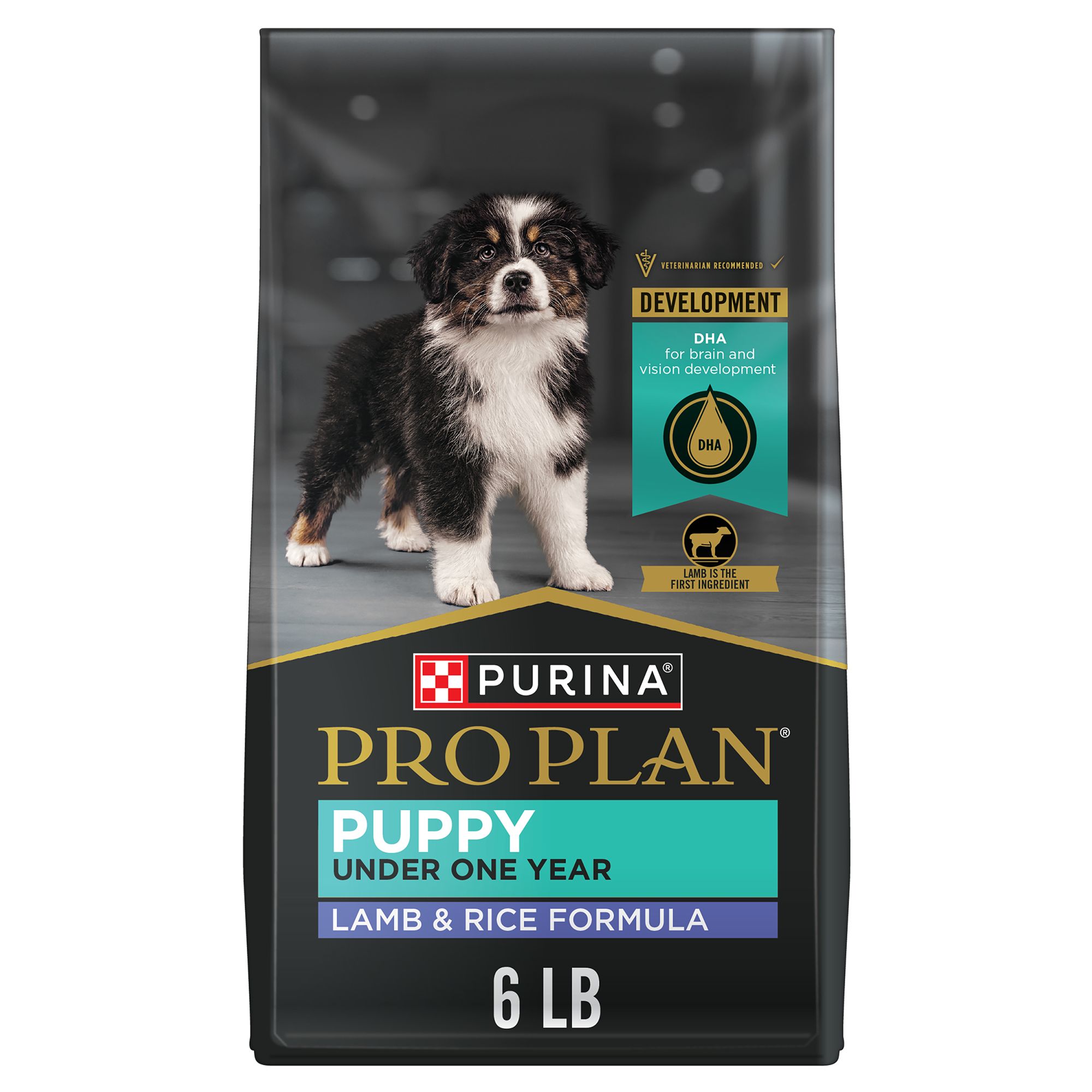 VETERINARIAN RECOMMENDED

DEVELOPMENT

DHA
for brain and vision development

DHA

LAMB IS THE FIRST INGREDIENT

PURINA®

PRO PLAN®

PUPPY
UNDER ONE YEAR

LAMB & RICE FORMULA

6 LB